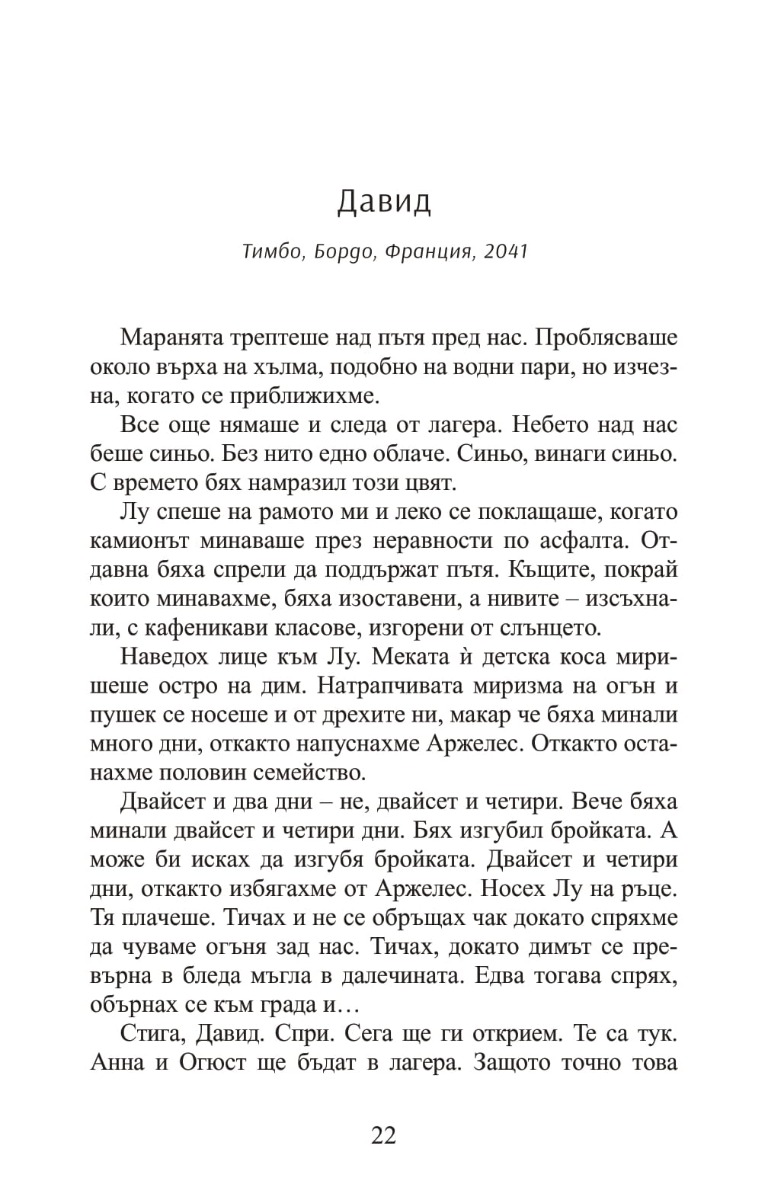 Давид

Тимбо, Бордо, Франция, 2041

Маранята трептеше над пътя пред нас. Проблясваше около върха на хълма, подобно на водни пари, но изчезна, когато се приближихме.

Все още нямаше и следа от лагера. Небето над нас беше синьо. Без нито едно облаче. Синьо, винаги синьо. С времето бях намразил този цвят.

Лу спеше на рамото ми и леко се поклащаше, когато камионът минаваше през неравности по асфалта. Отдавна бяха спрели да поддържат пътя. Къщите, покрай които минавахме, бяха изоставени, а нивите – изсъхнали, с кафеникави класове, изгорени от слънцето.

Наведох лице към Лу. Меката ѝ детска коса миришеше остро на дим. Натрапчивата миризма на огън и пушек се носеше и от дрехите ни, макар че бяха минали много дни, откакто напуснахме Аржелес. Откакто останахме половин семейство.

Двайсет и два дни – не, двайсет и четири. Вече бяха минали двайсет и четири дни. Бях изгубил бройката. А може би исках да изгубя бройката. Двайсет и четири дни, откакто избягахме от Аржелес. Носех Лу на ръце. Тя плачеше. Тичах и не се обръщах чак докато спряхме да чуваме огъня зад нас. Тичах, докато димът се превърна в бледа мъгла в далечината. Едва тогава спрях, обърнах се към града и…

Стига, Давид. Спри. Сега ще ги открием. Те са тук. Анна и Огюст ще бъдат в лагера. Защото точно това

22